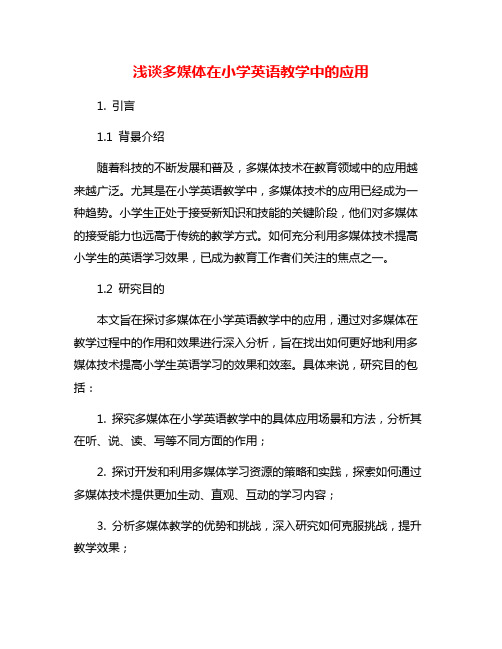 浅谈多媒体在小学英语教学中的应用

1. 引言

1.1 背景介绍

随着科技的不断发展和普及，多媒体技术在教育领域中的应用越来越广泛。尤其是在小学英语教学中，多媒体技术的应用已经成为一种趋势。小学生正处于接受新知识和技能的关键阶段，他们对多媒体的接受能力也远高于传统的教学方式。如何充分利用多媒体技术提高小学生的英语学习效果，已成为教育工作者们关注的焦点之一。

1.2 研究目的

本文旨在探讨多媒体在小学英语教学中的应用，通过对多媒体在教学过程中的作用和效果进行深入分析，旨在找出如何更好地利用多媒体技术提高小学生英语学习的效果和效率。具体来说，研究目的包括：

1. 探究多媒体在小学英语教学中的具体应用场景和方法，分析其在听、说、读、写等不同方面的作用；

2. 探讨开发和利用多媒体学习资源的策略和实践，探索如何通过多媒体技术提供更加生动、直观、互动的学习内容；

3. 分析多媒体教学的优势和挑战，深入研究如何克服挑战，提升教学效果；